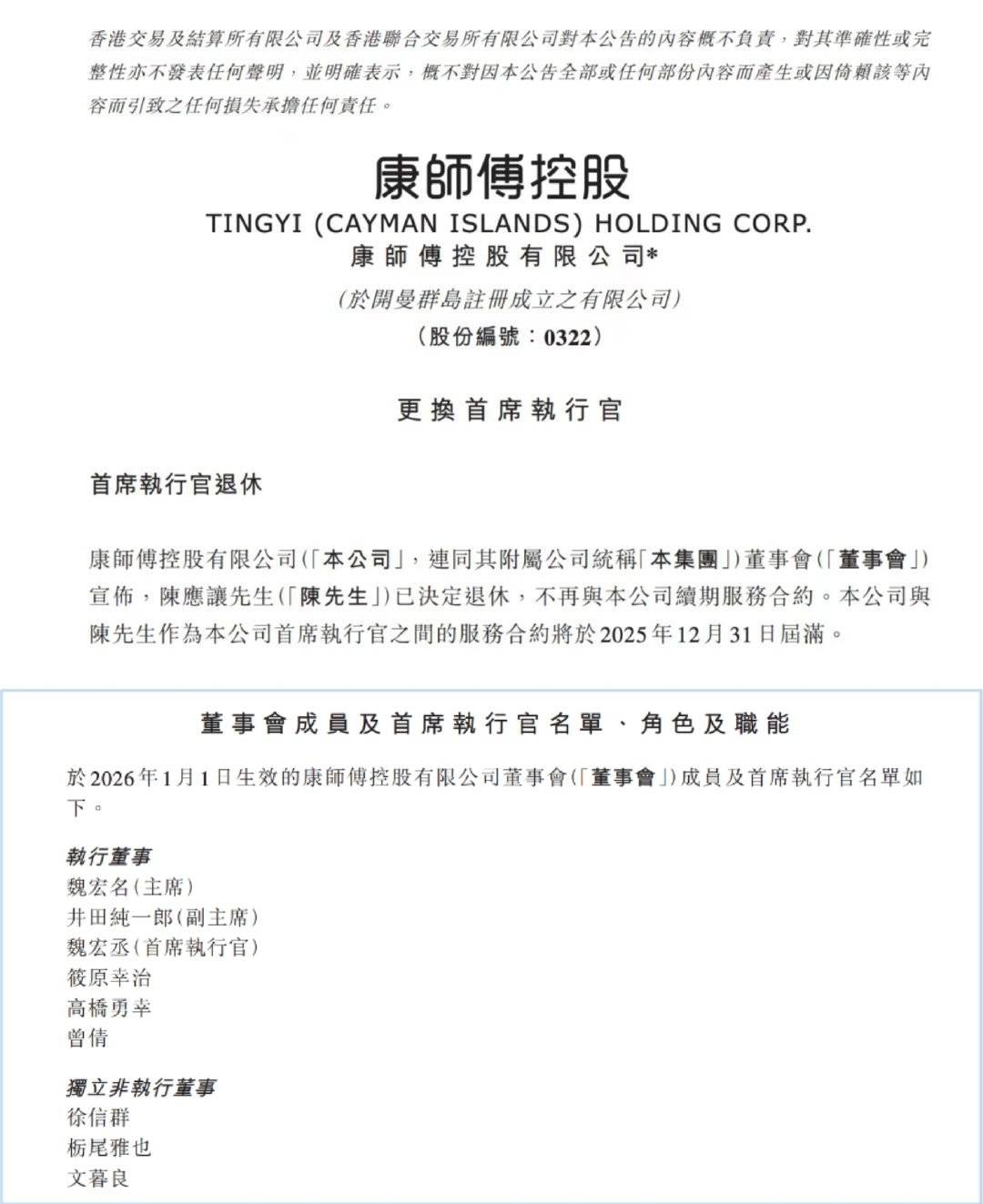 香港交易及結算所有限公司及香港聯合交易所有限公司對本公告的內容概不負責，對其準確性或完整性亦不發表任何聲明，並明確表示，概不對因本公告全部或任何部份內容而產生或因倚賴該等內容而引致之任何損失承擔任何責任。

康師傅控股
TINGYI (CAYMAN ISLANDS) HOLDING CORP.
康師傅控股有限公司*
(於開曼群島註冊成立之有限公司)
(股份編號：0322)

更換首席執行官

首席執行官退休

康師傅控股有限公司(「本公司」，連同其附屬公司統稱「本集團」)董事會(「董事會」)宣佈，陳應讓先生(「陳先生」)已決定退休，不再與本公司續期服務合約。本公司與陳先生作為本公司首席執行官之間的服務合約將於2025年12月31日屆滿。

董事會成員及首席執行官名單、角色及職能

於2026年1月1日生效的康師傅控股有限公司董事會(「董事會」)成員及首席執行官名單如下。

執行董事
魏宏名(主席)
井田純一郎(副主席)
魏宏丞(首席執行官)
筱原幸治
高橋勇幸
曾倩

獨立非執行董事
徐信群
栃尾雅也
文暮良